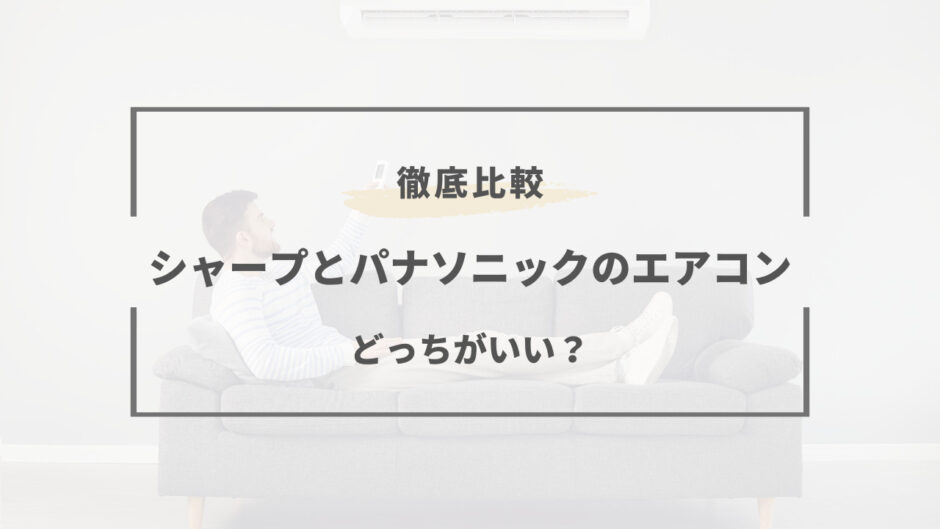 徹底比較

シャープとパナソニックのエアコン

どっちがいい？